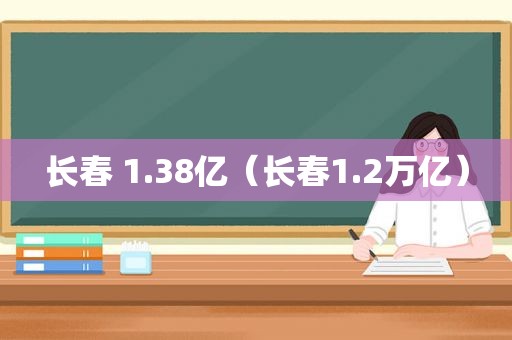 长春 1.38亿（长春1.2万亿）